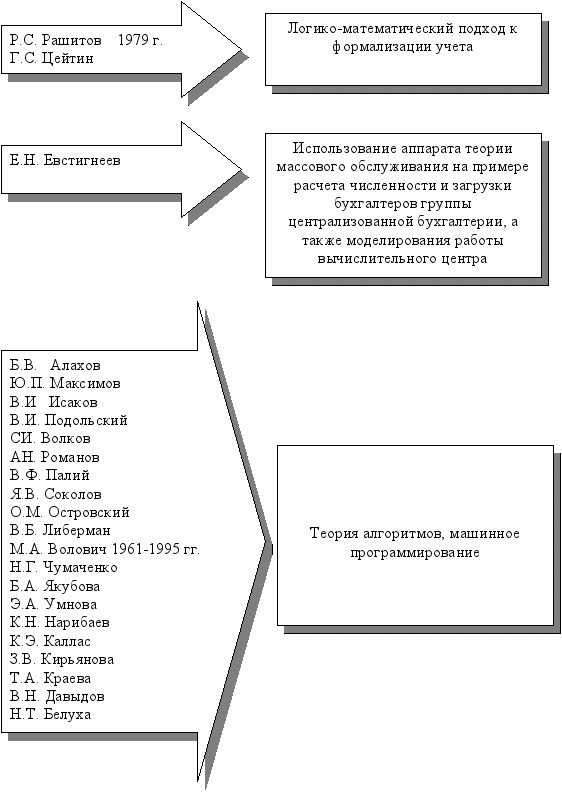 Р.С. Рашитов 1979 г.
Г.С. Цейтин

Логико-математический подход к формализации учета

Е.Н. Евстигнеев

Использование аппарата теории массового обслуживания на примере расчета численности и загрузки бухгалтеров группы централизованной бухгалтерии, а также моделирования работы вычислительного центра

Б.В. Алахов
Ю.П. Максимов
В.И Исаков
В.И. Подольский
СИ. Волков
АН. Романов
В.Ф. Палий
Я.В. Соколов
О.М. Островский
В.Б. Либерман
М.А. Волович 1961-1995 гг.
Н.Г. Чумаченко
Б.А. Якубова
Э.А. Умнова
К.Н. Нарибаев
К.Э. Каллас
З.В. Кирьянова
Т.А. Краева
В.Н. Давыдов
Н.Т. Белуха

Теория алгоритмов, машинное программирование